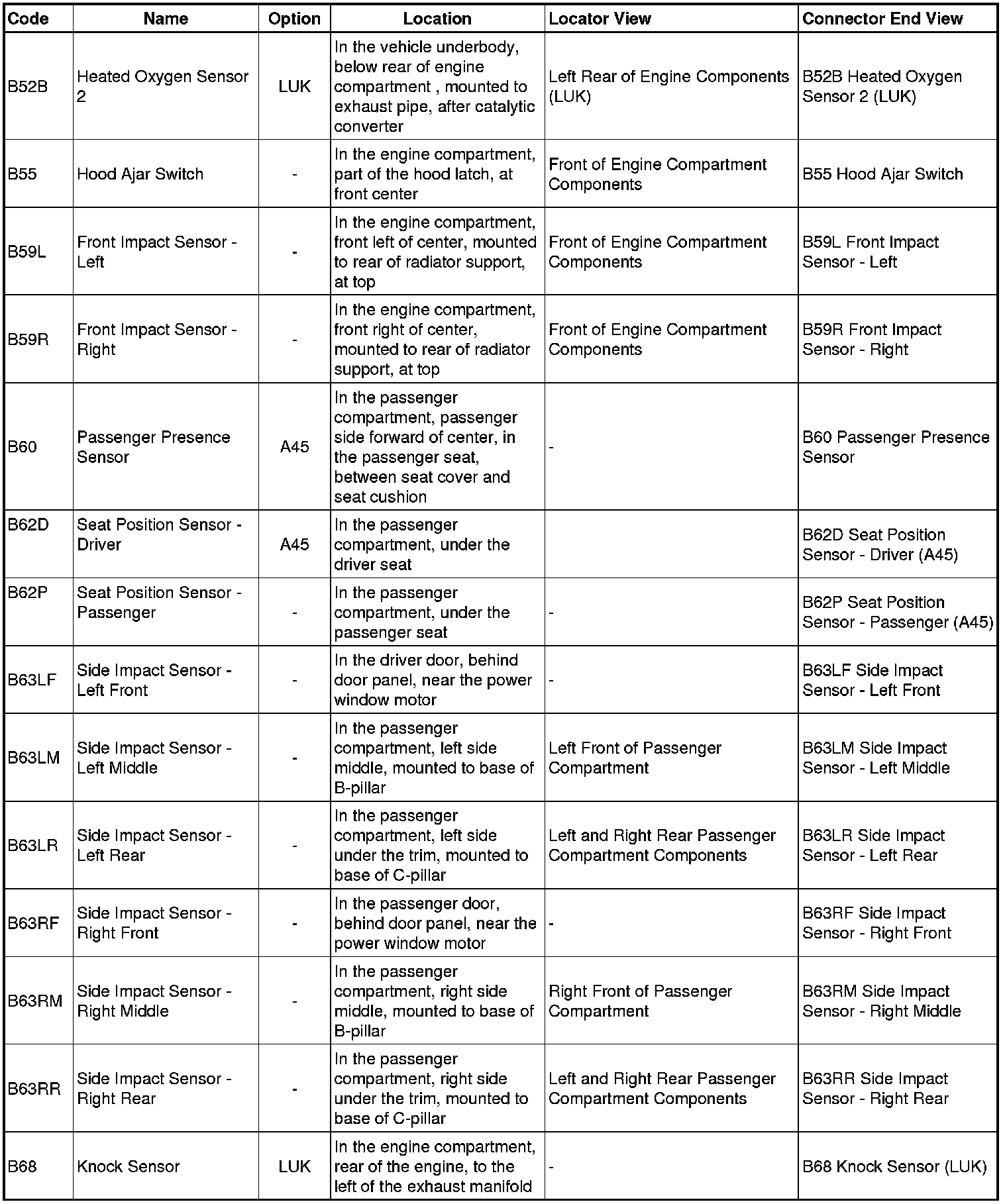 | Code | Name | Option | Location | Locator View | Connector End View |
|---|---|---|---|---|---|
| B52B | Heated Oxygen Sensor 2 | LUK | In the vehicle underbody, below rear of engine compartment , mounted to exhaust pipe, after catalytic converter | Left Rear of Engine Components (LUK) | B52B Heated Oxygen Sensor 2 (LUK) |
| B55 | Hood Ajar Switch | - | In the engine compartment, part of the hood latch, at front center | Front of Engine Compartment Components | B55 Hood Ajar Switch |
| B59L | Front Impact Sensor - Left | - | In the engine compartment, front left of center, mounted to rear of radiator support, at top | Front of Engine Compartment Components | B59L Front Impact Sensor - Left |
| B59R | Front Impact Sensor - Right | - | In the engine compartment, front right of center, mounted to rear of radiator support, at top | Front of Engine Compartment Components | B59R Front Impact Sensor - Right |
| B60 | Passenger Presence Sensor | A45 | In the passenger compartment, passenger side forward of center, in the passenger seat, between seat cover and seat cushion | - | B60 Passenger Presence Sensor |
| B62D | Seat Position Sensor - Driver | A45 | In the passenger compartment, under the driver seat | | B62D Seat Position Sensor - Driver (A45) |
| B62P | Seat Position Sensor - Passenger | - | In the passenger compartment, under the passenger seat | - | B62P Seat Position Sensor - Passenger (A45) |
| B63LF | Side Impact Sensor - Left Front | - | In the driver door, behind door panel, near the power window motor | - | B63LF Side Impact Sensor - Left Front |
| B63LM | Side Impact Sensor - Left Middle | - | In the passenger compartment, left side middle, mounted to base of B-pillar | Left Front of Passenger Compartment | B63LM Side Impact Sensor - Left Middle |
| B63LR | Side Impact Sensor - Left Rear | - | In the passenger compartment, left side under the trim, mounted to base of C-pillar | Left and Right Rear Passenger Compartment Components | B63LR Side Impact Sensor - Left Rear |
| B63RF | Side Impact Sensor - Right Front | - | In the passenger door, behind door panel, near the power window motor | - | B63RF Side Impact Sensor - Right Front |
| B63RM | Side Impact Sensor - Right Middle | - | In the passenger compartment, right side middle, mounted to base of B-pillar | Right Front of Passenger Compartment | B63RM Side Impact Sensor - Right Middle |
| B63RR | Side Impact Sensor - Right Rear | - | In the passenger compartment, right side under the trim, mounted to base of C-pillar | Left and Right Rear Passenger Compartment Components | B63RR Side Impact Sensor - Right Rear |
| B68 | Knock Sensor | LUK | In the engine compartment, rear of the engine, to the left of the exhaust manifold | - | B68 Knock Sensor (LUK) |